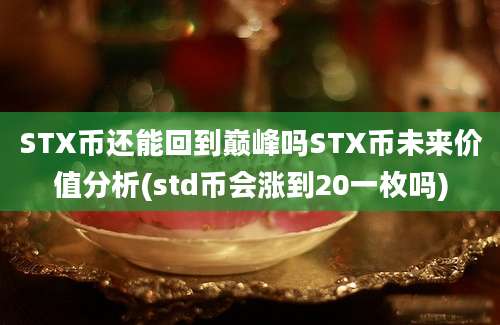 STX币还能回到巅峰吗STX币未来价值分析(std币会涨到20一枚吗)